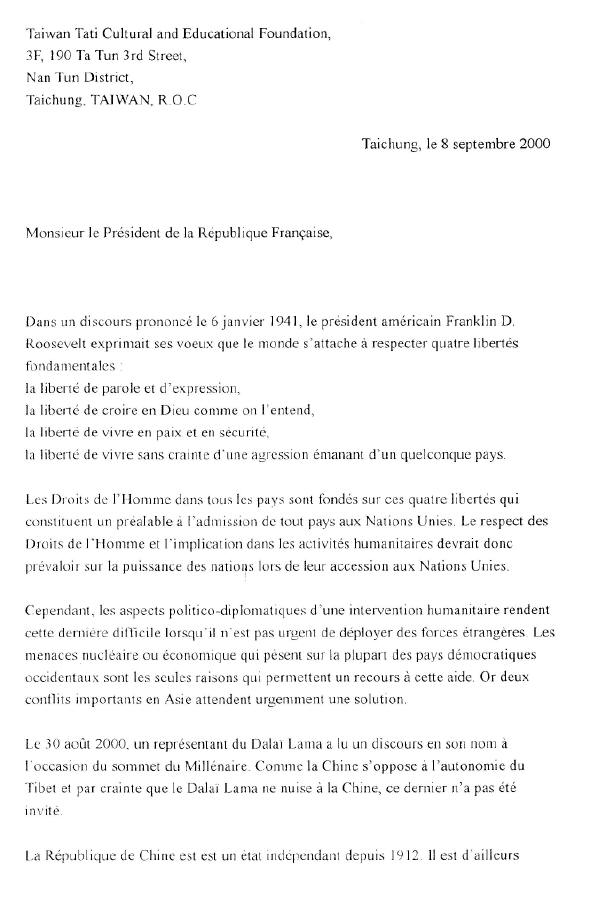 Taiwan Tati Cultural and Educational Foundation,
3F, 190 Ta Tun 3rd Street,
Nan Tun District,
Taichung, TAIWAN, R.O.C

Taichung, le 8 septembre 2000

Monsieur le Président de la République Française,

Dans un discours prononcé le 6 janvier 1941, le président américain Franklin D. Roosevelt exprimait ses voeux que le monde s'attache à respecter quatre libertés fondamentales :
la liberté de parole et d'expression,
la liberté de croire en Dieu comme on l'entend,
la liberté de vivre en paix et en securité,
la liberté de vivre sans crainte d'une agression émanant d'un quelconque pays.

Les Droits de l'Homme dans tous les pays sont fondés sur ces quatre libertés qui constituent un préalable à l'admission de tout pays aux Nations Unies. Le respect des Droits de l'Homme et l'implication dans les activités humanitaires devrait donc prévaloir sur la puissance des nations lors de leur accession aux Nations Unies.

Cependant, les aspects politico-diplomatiques d'une intervention humanitaire rendent cette dernière difficile lorsqu'il n'est pas urgent de déployer des forces étrangères. Les menaces nucléaire ou économique qui pèsent sur la plupart des pays démocratiques occidentaux sont les seules raisons qui permettent un recours à cette aide. Or deux conflits importants en Asie attendent urgemment une solution.

Le 30 août 2000, un représentant du Dalaï Lama a lu un discours en son nom à l'occasion du sommet du Millénaire. Comme la Chine s'oppose à l'autonomie du Tibet et par crainte que le Dalaï Lama ne nuise à la Chine, ce dernier n'a pas été invité.

La République de Chine est est un état indépendant depuis 1912. Il est d'ailleurs